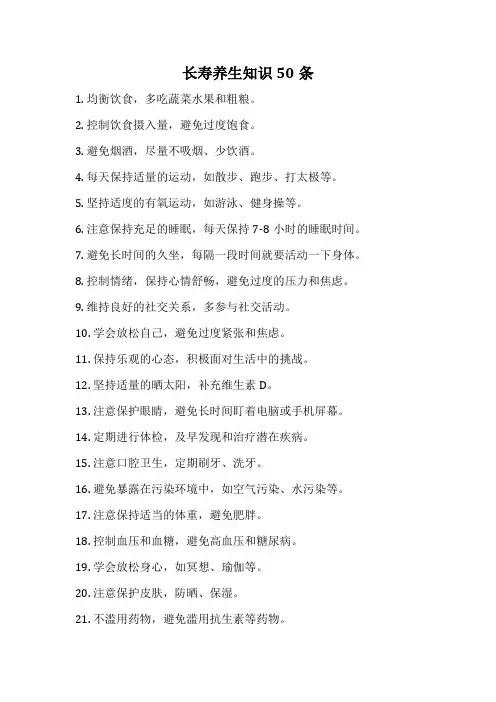 长寿养生知识 50 条

1. 均衡饮食，多吃蔬菜水果和粗粮。

2. 控制饮食摄入量，避免过度饱食。

3. 避免烟酒，尽量不吸烟、少饮酒。

4. 每天保持适量的运动，如散步、跑步、打太极等。

5. 坚持适度的有氧运动，如游泳、健身操等。

6. 注意保持充足的睡眠，每天保持 7-8 小时的睡眠时间。

7. 避免长时间的久坐，每隔一段时间就要活动一下身体。

8. 控制情绪，保持心情舒畅，避免过度的压力和焦虑。

9. 维持良好的社交关系，多参与社交活动。

10. 学会放松自己，避免过度紧张和焦虑。

11. 保持乐观的心态，积极面对生活中的挑战。

12. 坚持适量的晒太阳，补充维生素 D。

13. 注意保护眼睛，避免长时间盯着电脑或手机屏幕。

14. 定期进行体检，及早发现和治疗潜在疾病。

15. 注意口腔卫生，定期刷牙、洗牙。

16. 避免暴露在污染环境中，如空气污染、水污染等。

17. 注意保持适当的体重，避免肥胖。

18. 控制血压和血糖，避免高血压和糖尿病。

19. 学会放松身心，如冥想、瑜伽等。

20. 注意保护皮肤，防晒、保湿。

21. 不滥用药物，避免滥用抗生素等药物。